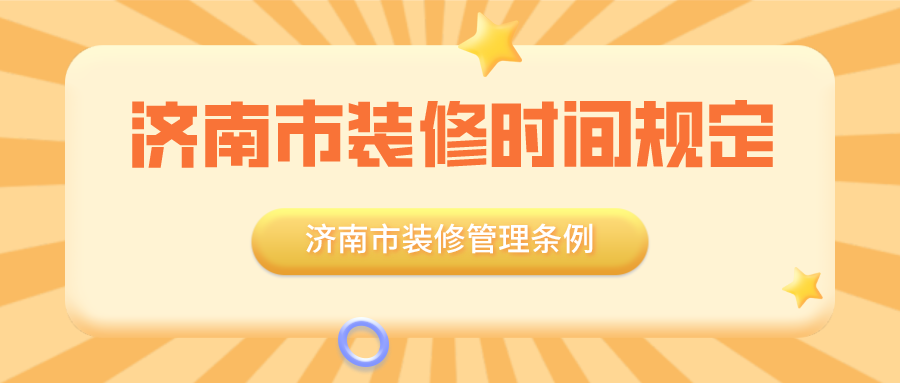 济南市装修时间规定

济南市装修管理条例